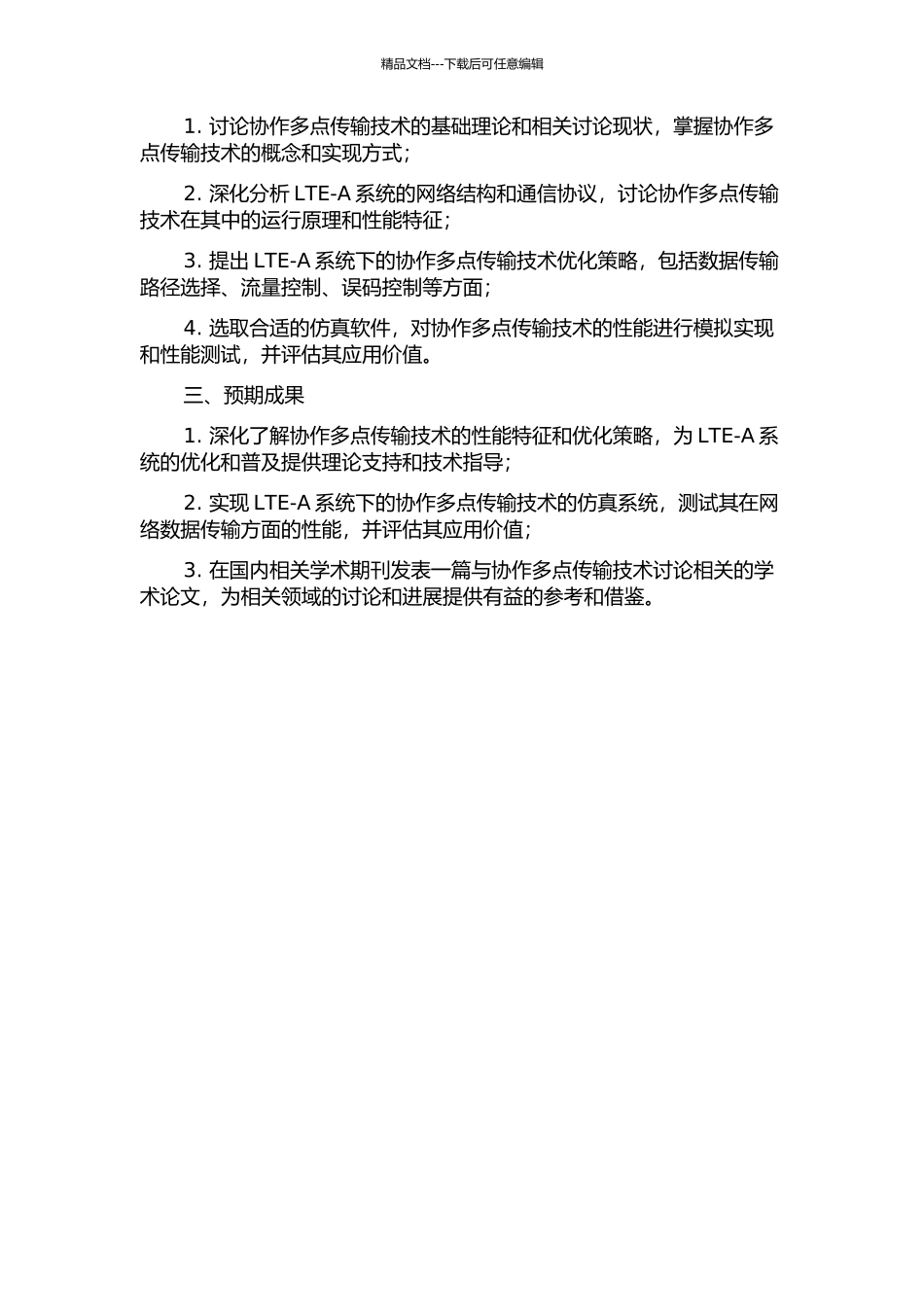 精品文档---下载后可任意编辑

1. 讨论协作多点传输技术的基础理论和相关讨论现状，掌握协作多点传输技术的概念和实现方式；

2. 深化分析 LTE-A 系统的网络结构和通信协议，讨论协作多点传输技术在其中的运行原理和性能特征；

3. 提出 LTE-A 系统下的协作多点传输技术优化策略，包括数据传输路径选择、流量控制、误码控制等方面；

4. 选取合适的仿真软件，对协作多点传输技术的性能进行模拟实现和性能测试，并评估其应用价值。

三、预期成果

1. 深化了解协作多点传输技术的性能特征和优化策略，为 LTE-A 系统的优化和普及提供理论支持和技术指导；

2. 实现 LTE-A 系统下的协作多点传输技术的仿真系统，测试其在网络数据传输方面的性能，并评估其应用价值；

3. 在国内相关学术期刊发表一篇与协作多点传输技术讨论相关的学术论文，为相关领域的讨论和进展提供有益的参考和借鉴。